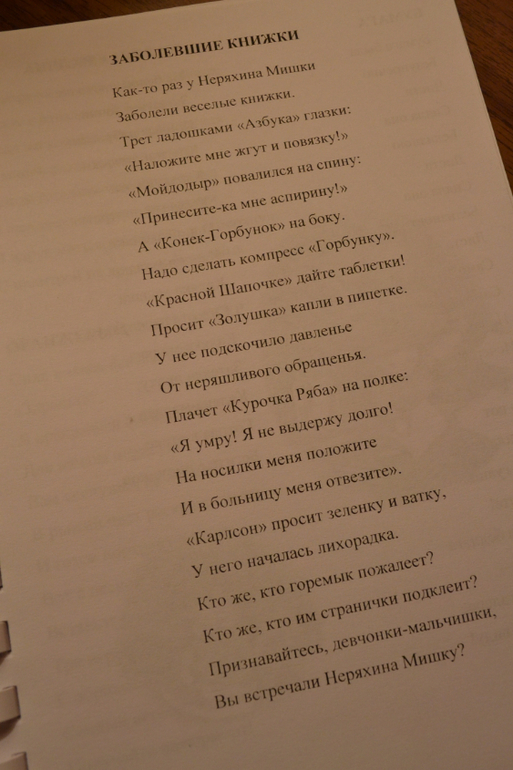 ЗАБОЛЕВШИЕ КНИЖКИ

Как-то раз у Неряхина Мишки
Заболели веселые книжки.
Трет ладошками «Азбука» глазки:
«Наложите мне жгут и повязку!»
«Мойдодыр» повалился на спину:
«Принесите-ка мне аспирину!»
А «Конек-Горбунок» на боку.
Надо сделать компресс «Горбунку».
«Красной Шапочке» дайте таблетки!
Просит «Золушка» капли в пипетке.
У нее подскочило давленье
От неряшливого обращенья.
Плачет «Курочка Ряба» на полке:
«Я умру! Я не выдержу долго!
На носилки меня положите
И в больницу меня отвезите».
«Карлсон» просит зеленку и ватку,
У него началась лихорадка.
Кто же, кто горемык пожалеет?
Кто же, кто им странички подклеит?
Признавайтесь, девчонки-мальчишки,
Вы встречали Неряхина Мишку?